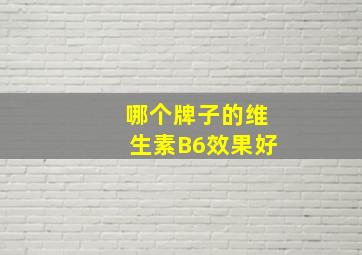 哪个牌子的维生素B6效果好